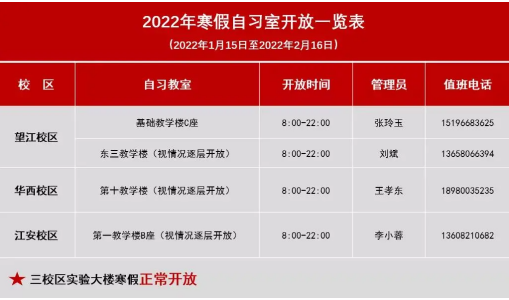 2022年寒假自习室开放一览表

（2022年1月15日至2022年2月16日）

| 校　区 | 自习教室 | 开放时间 | 管理员 | 值班电话 |
|---|---|---|---|---|
| 望江校区 | 基础教学楼C座 | 8:00-22:00 | 张玲玉 | 15196683625 |
| 望江校区 | 东三教学楼（视情况逐层开放） | 8:00-22:00 | 刘斌 | 13658066394 |
| 华西校区 | 第十教学楼（视情况逐层开放） | 8:00-22:00 | 王孝东 | 18980035235 |
| 江安校区 | 第一教学楼B座（视情况逐层开放） | 8:00-22:00 | 李小蓉 | 13608210682 |

★ 三校区实验大楼寒假正常开放